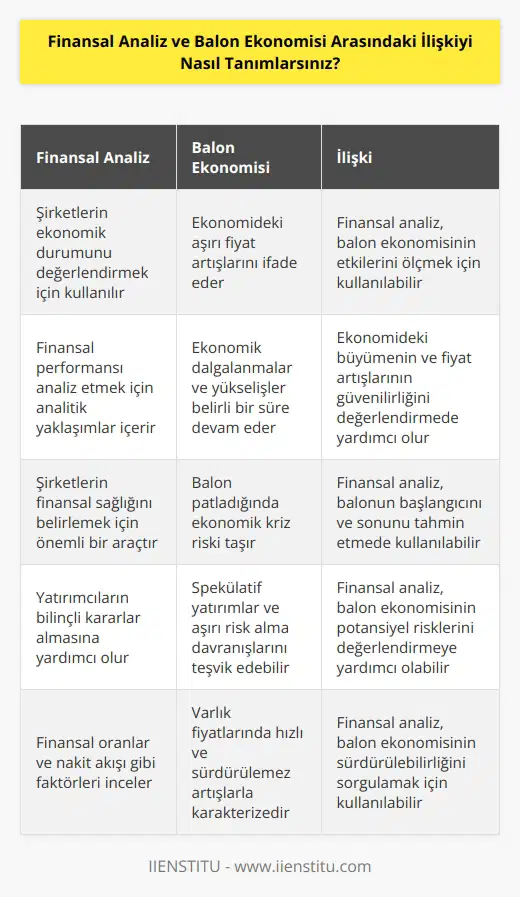 Finansal Analiz ve Balon Ekonomisi Arasındaki İlişkiyi Nasıl Tanımlarsınız?

| Finansal Analiz | Balon Ekonomisi | İlişki |
|---|---|---|
| Şirketlerin ekonomik durumunu değerlendirmek için kullanılır | Ekonomideki aşırı fiyat artışlarını ifade eder | Finansal analiz, balon ekonomisinin etkilerini ölçmek için kullanılabilir |
| Finansal performansı analiz etmek için analitik yaklaşımlar içerir | Ekonomik dalgalanmalar ve yükselişler belirli bir süre devam eder | Ekonomideki büyümenin ve fiyat artışlarının güvenilirliğini değerlendirmede yardımcı olur |
| Şirketlerin finansal sağlığını belirlemek için önemli bir araçtır | Balon patladığında ekonomik kriz riski taşır | Finansal analiz, balonun başlangıcını ve sonunu tahmin etmede kullanılabilir |
| Yatırımcıların bilinçli kararlar almasına yardımcı olur | Spekülatif yatırımlar ve aşırı risk alma davranışlarını teşvik edebilir | Finansal analiz, balon ekonomisinin potansiyel risklerini değerlendirmeye yardımcı olabilir |
| Finansal oranlar ve nakit akışı gibi faktörleri inceler | Varlık fiyatlarında hızlı ve sürdürülemez artışlarla karakterizedir | Finansal analiz, balon ekonomisinin sürdürülebilirliğini sorgulamak için kullanılabilir |

IIENSTITU - www.iienstitu.com